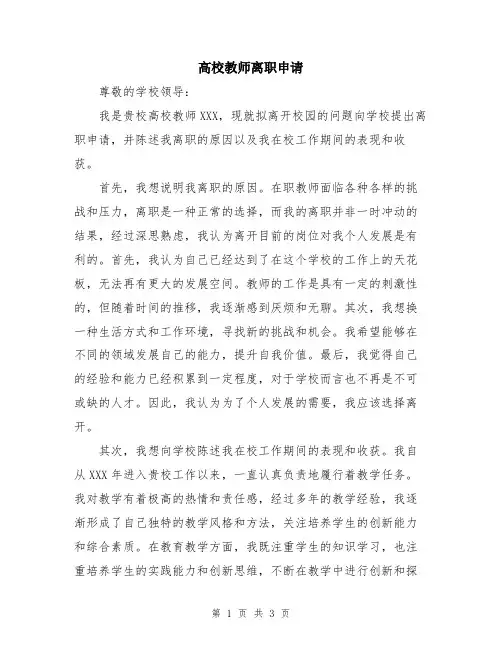 高校教师离职申请

尊敬的学校领导：

我是贵校高校教师XXX，现就拟离开校园的问题向学校提出离职申请，并陈述我离职的原因以及我在校工作期间的表现和收获。

首先，我想说明我离职的原因。在职教师面临各种各样的挑战和压力，离职是一种正常的选择，而我的离职并非一时冲动的结果，经过深思熟虑，我认为离开目前的岗位对我个人发展是有利的。首先，我认为自己已经达到了在这个学校的工作上的天花板，无法再有更大的发展空间。教师的工作是具有一定的刺激性的，但随着时间的推移，我逐渐感到厌烦和无聊。其次，我想换一种生活方式和工作环境，寻找新的挑战和机会。我希望能够在不同的领域发展自己的能力，提升自我价值。最后，我觉得自己的经验和能力已经积累到一定程度，对于学校而言也不再是不可或缺的人才。因此，我认为为了个人发展的需要，我应该选择离开。

其次，我想向学校陈述我在校工作期间的表现和收获。我自从XXX年进入贵校工作以来，一直认真负责地履行着教学任务。我对教学有着极高的热情和责任感，经过多年的教学经验，我逐渐形成了自己独特的教学风格和方法，关注培养学生的创新能力和综合素质。在教育教学方面，我既注重学生的知识学习，也注重培养学生的实践能力和创新思维，不断在教学中进行创新和探

第 1 页 共 3 页